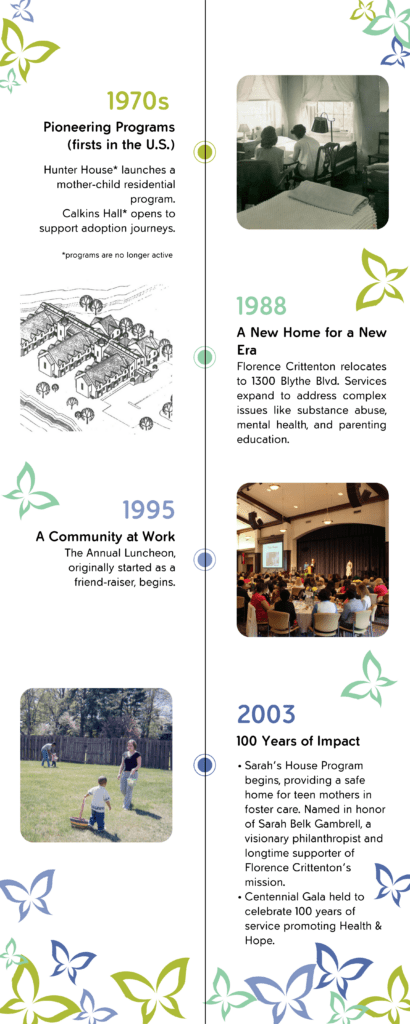 1970s

Pioneering Programs (firsts in the U.S.)

Hunter House* launches a mother-child residential program.
Calkins Hall* opens to support adoption journeys.

*programs are no longer active

1988

A New Home for a New Era

Florence Crittenton relocates to 1300 Blythe Blvd. Services expand to address complex issues like substance abuse, mental health, and parenting education.

1995

A Community at Work

The Annual Luncheon, originally started as a friend-raiser, begins.

2003

100 Years of Impact

• Sarah's House Program begins, providing a safe home for teen mothers in foster care. Named in honor of Sarah Belk Gambrell, a visionary philanthropist and longtime supporter of Florence Crittenton's mission.
• Centennial Gala held to celebrate 100 years of service promoting Health & Hope.